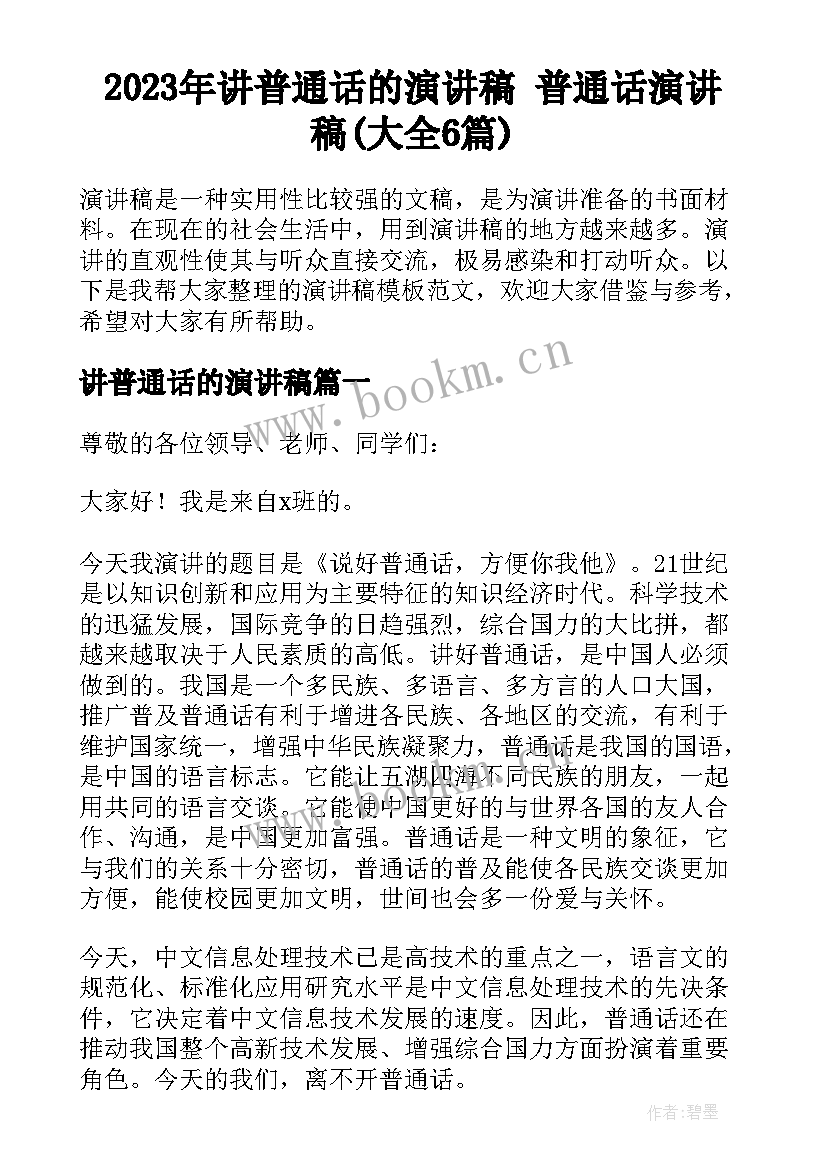 2023年讲普通话的演讲稿 普通话演讲稿(大全6篇)

演讲稿是一种实用性比较强的文稿，是为演讲准备的书面材料。在现在的社会生活中，用到演讲稿的地方越来越多。演讲的直观性使其与听众直接交流，极易感染和打动听众。以下是我帮大家整理的演讲稿模板范文，欢迎大家借鉴与参考，希望对大家有所帮助。

讲普通话的演讲稿篇一

www.bookm.cn

尊敬的各位领导、老师、同学们：

大家好！我是来自x班的。

今天我演讲的题目是《说好普通话，方便你我他》。21世纪是以知识创新和应用为主要特征的知识经济时代。科学技术的迅猛发展，国际竞争的日趋强烈，综合国力的大比拼，都越来越取决于人民素质的高低。讲好普通话，是中国人必须做到的。我国是一个多民族、多语言、多方言的人口大国，推广普及普通话有利于增进各民族、各地区的交流，有利于维护国家统一，增强中华民族凝聚力，普通话是我国的国语，是中国的语言标志。它能让五湖四海不同民族的朋友，一起用共同的语言交谈。它能使中国更好的与世界各国的友人合作、沟通，是中国更加富强。普通话是一种文明的象征，它与我们的关系十分密切，普通话的普及能使各民族交谈更加方便，能使校园更加文明，世间也会多一份爱与关怀。

今天，中文信息处理技术已是高技术的重点之一，语言文的规范化、标准化应用研究水平是中文信息处理技术的先决条件，它决定着中文信息技术发展的速度。因此，普通话还在推动我国整个高新技术发展、增强综合国力方面扮演着重要角色。今天的我们，离不开普通话。

作者:碧墨